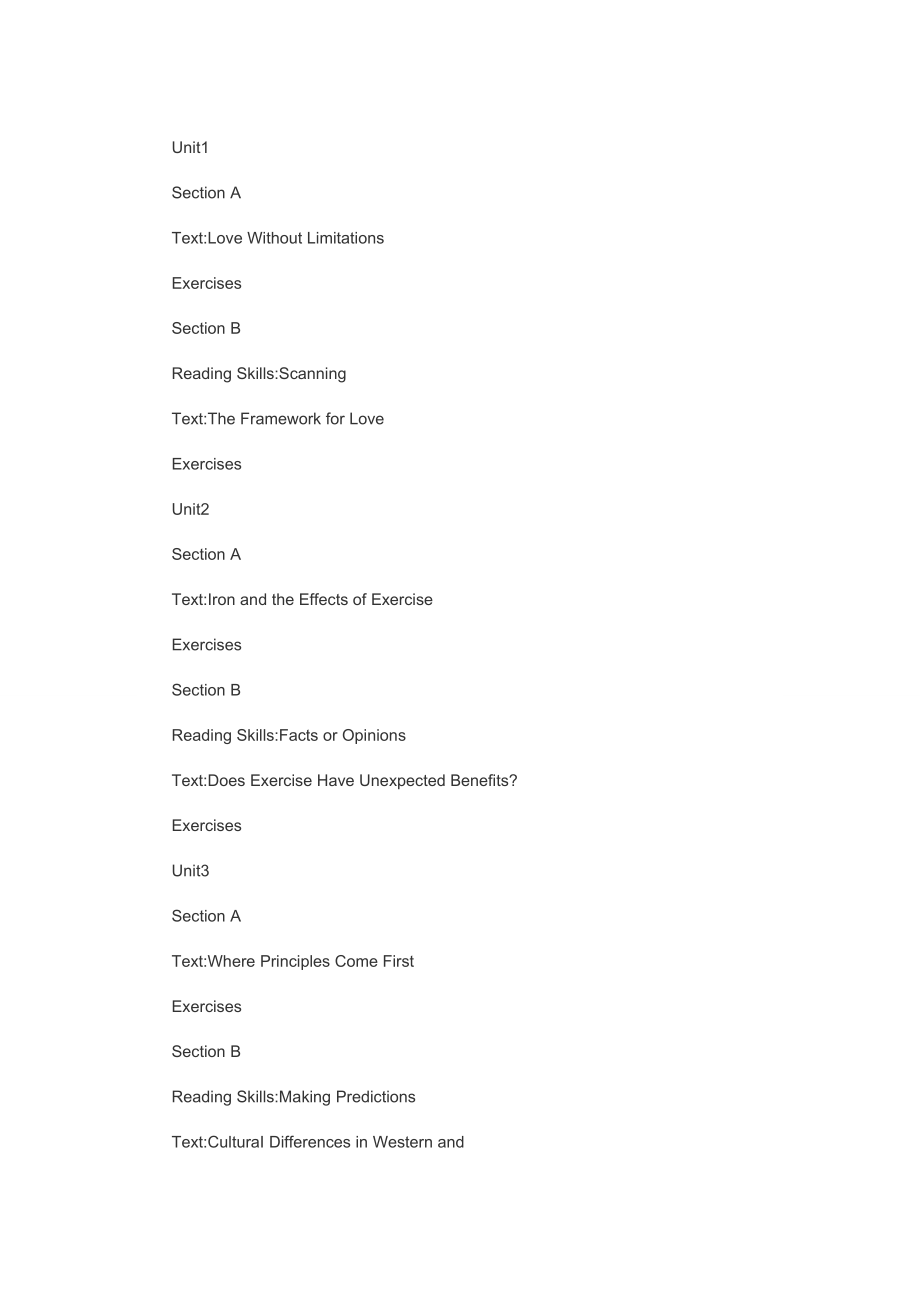 Unit1

Section A

Text:Love Without Limitations

Exercises

Section B

Reading Skills:Scanning

Text:The Framework for Love

Exercises

Unit2

Section A

Text:Iron and the Effects of Exercise

Exercises

Section B

Reading Skills:Facts or Opinions

Text:Does Exercise Have Unexpected Benefits?

Exercises

Unit3

Section A

Text:Where Principles Come First

Exercises

Section B

Reading Skills:Making Predictions

Text:Cultural Differences in Western and